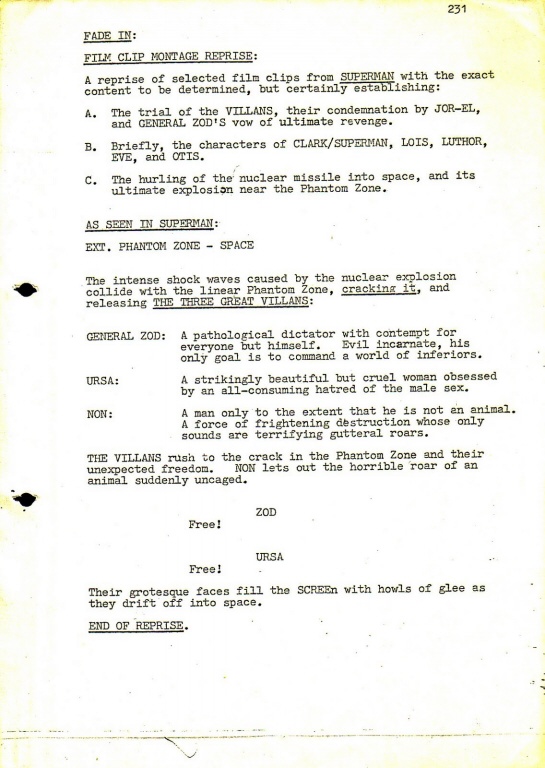 231

FADE IN:

FILM CLIP MONTAGE REPRISE:

A reprise of selected film clips from SUPERMAN with the exact content to be determined, but certainly establishing:

A. The trial of the VILLANS, their condemnation by JOR-EL, and GENERAL ZOD'S vow of ultimate revenge.

B. Briefly, the characters of CLARK/SUPERMAN, LOIS, LUTHOR, EVE, and OTIS.

C. The hurling of the nuclear missile into space, and its ultimate explosion near the Phantom Zone.

AS SEEN IN SUPERMAN:

EXT. PHANTOM ZONE - SPACE

The intense shock waves caused by the nuclear explosion collide with the linear Phantom Zone, cracking it, and releasing THE THREE GREAT VILLANS:

GENERAL ZOD: A pathological dictator with contempt for everyone but himself. Evil incarnate, his only goal is to command a world of inferiors.

URSA: A strikingly beautiful but cruel woman obsessed by an all-consuming hatred of the male sex.

NON: A man only to the extent that he is not an animal. A force of frightening destruction whose only sounds are terrifying gutteral roars.

THE VILLANS rush to the crack in the Phantom Zone and their unexpected freedom. NON lets out the horrible roar of an animal suddenly uncaged.

ZOD
Free!

URSA
Free!

Their grotesque faces fill the SCREEn with howls of glee as they drift off into space.

END OF REPRISE.